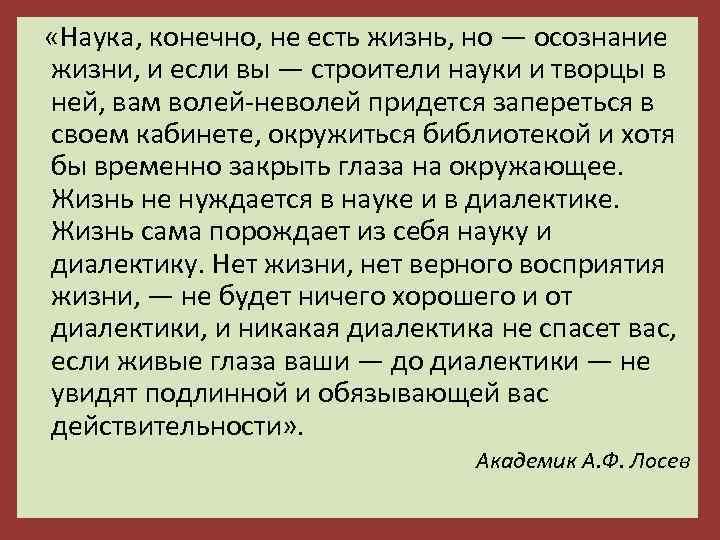 «Наука, конечно, не есть жизнь, но — осознание жизни, и если вы — строители науки и творцы в ней, вам волей-неволей придется запереться в своем кабинете, окружиться библиотекой и хотя бы временно закрыть глаза на окружающее. Жизнь не нуждается в науке и в диалектике. Жизнь сама порождает из себя науку и диалектику. Нет жизни, нет верного восприятия жизни, — не будет ничего хорошего и от диалектики, и никакая диалектика не спасет вас, если живые глаза ваши — до диалектики — не увидят подлинной и обязывающей вас действительности».

Академик А.Ф. Лосев